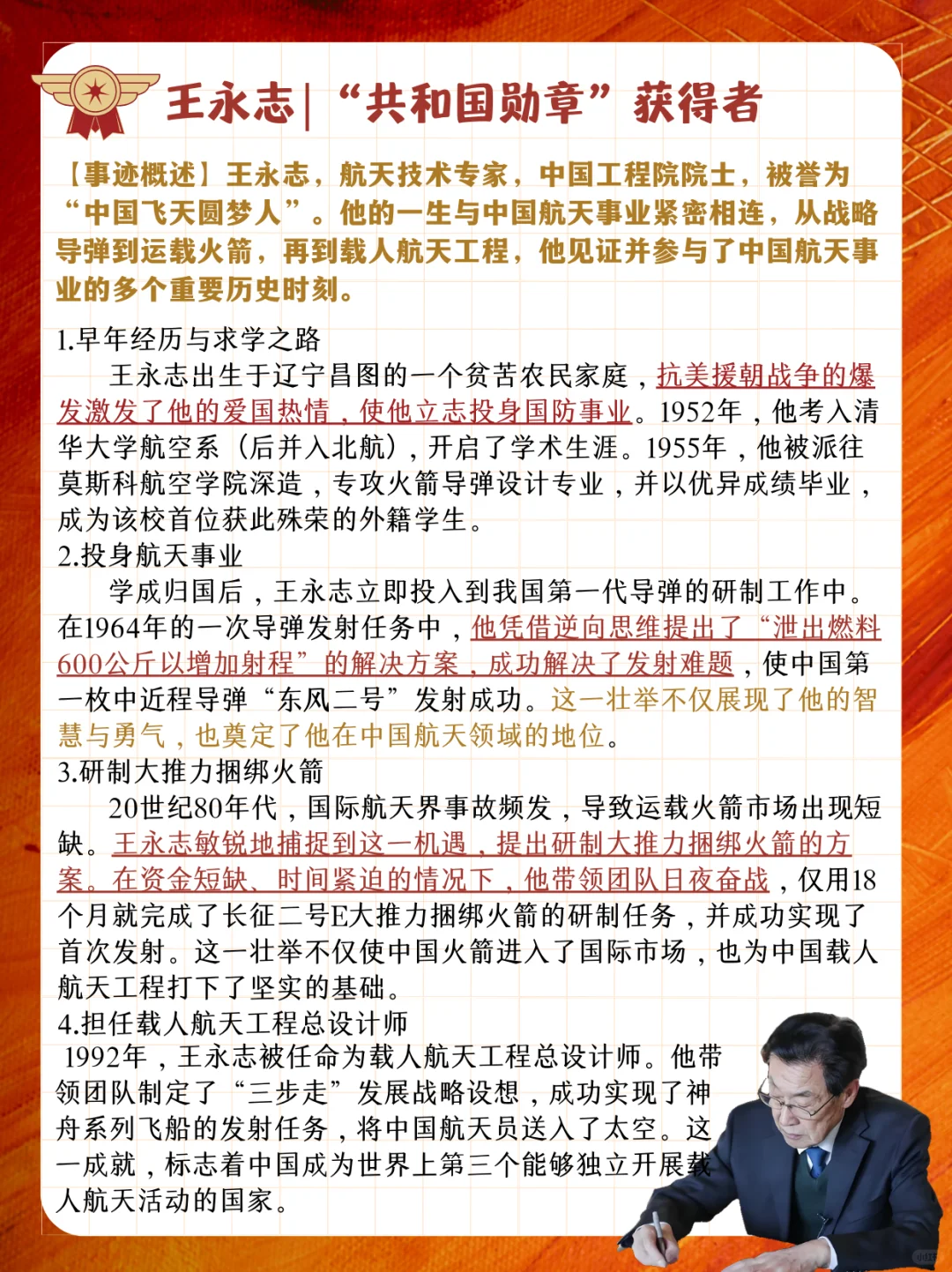 王永志|“共和国勋章”获得者

【事迹概述】王永志，航天技术专家，中国工程院院士，被誉为“中国飞天圆梦人”。他的一生与中国航天事业紧密相连，从战略导弹到运载火箭，再到载人航天工程，他见证并参与了中国航天事业的多个重要历史时刻。

1.早年经历与求学之路
王永志出生于辽宁昌图的一个贫苦农民家庭，抗美援朝战争的爆发激发了他的爱国热情，使他立志投身国防事业。1952年，他考入清华大学航空系（后并入北航），开启了学术生涯。1955年，他被派往莫斯科航空学院深造，专攻火箭导弹设计专业，并以优异成绩毕业，成为该校首位获此殊荣的外籍学生。

2.投身航天事业
学成归国后，王永志立即投入到我国第一代导弹的研制工作中。在1964年的一次导弹发射任务中，他凭借逆向思维提出了“泄出燃料600公斤以增加射程”的解决方案，成功解决了发射难题，使中国第一枚中近程导弹“东风二号”发射成功。这一壮举不仅展现了他的智慧与勇气，也奠定了他在中国航天领域的地位。

3.研制大推力捆绑火箭
20世纪80年代，国际航天界事故频发，导致运载火箭市场出现短缺。王永志敏锐地捕捉到这一机遇，提出研制大推力捆绑火箭的方案。在资金短缺、时间紧迫的情况下，他带领团队日夜奋战，仅用18个月就完成了长征二号E大推力捆绑火箭的研制任务，并成功实现了首次发射。这一壮举不仅使中国火箭进入了国际市场，也为中国载人航天工程打下了坚实的基础。

4.担任载人航天工程总设计师
1992年，王永志被任命为载人航天工程总设计师。他带领团队制定了“三步走”发展战略设想，成功实现了神舟系列飞船的发射任务，将中国航天员送入了太空。这一成就，标志着中国成为世界上第三个能够独立开展载人航天活动的国家。